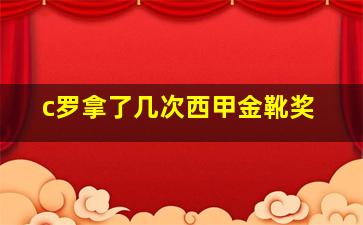 c罗拿了几次西甲金靴奖